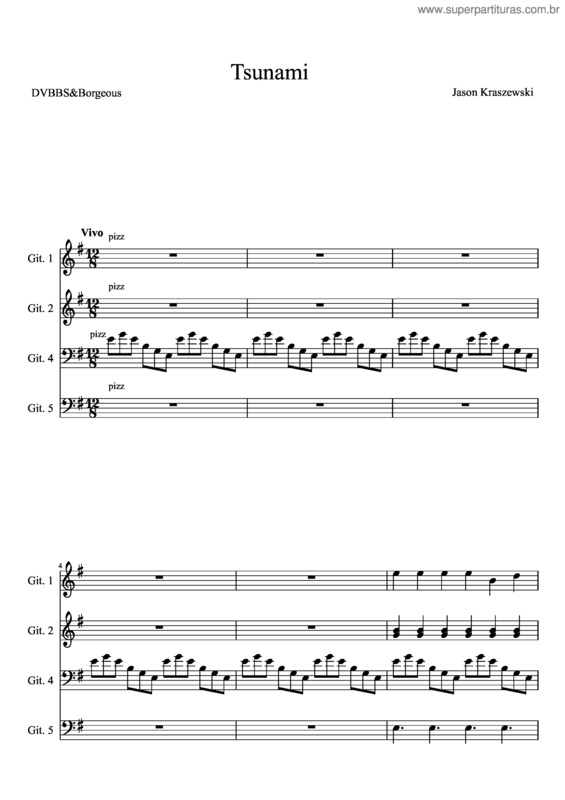 www.superpartituras.com.br

Tsunami

DVBBS&Borgeous

Jason Kraszewski

Vivo

pizz

Git. 1

pizz

Git. 2

pizz

Git. 4

pizz

Git. 5

4

Git. 1

Git. 2

Git. 4

Git. 5